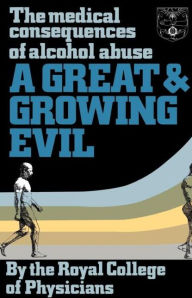 The medical consequences of alcohol abuse

A GREAT & GROWING EVIL

By the Royal College of Physicians